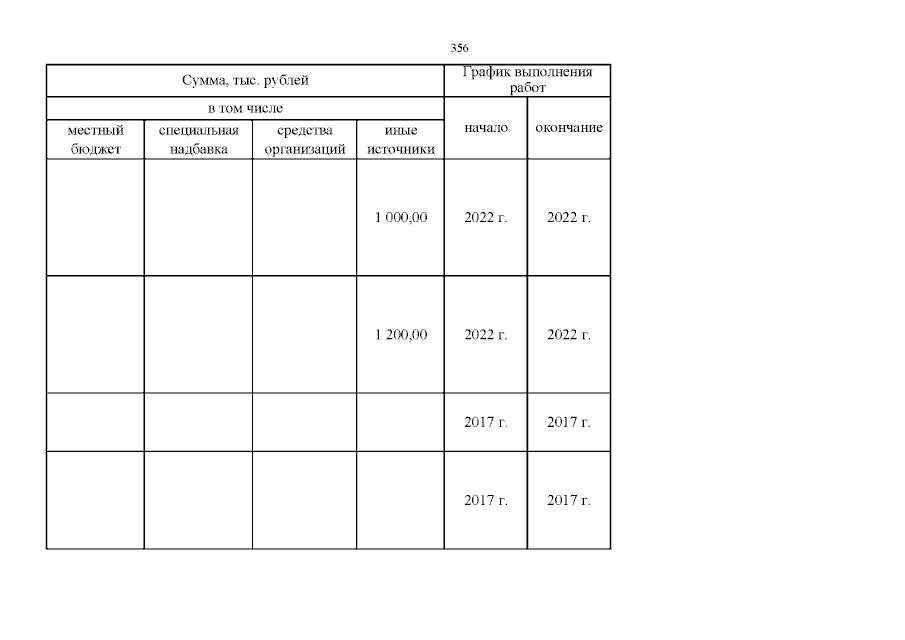 356

| Сумма, тыс. рублей | | | | График выполнения работ | |
|---|---|---|---|---|---|
| в том числе | | | | начало | окончание |
| местный бюджет | специальная надбавка | средства организаций | иные источники | | |
| | | | 1 000,00 | 2022 г. | 2022 г. |
| | | | 1 200,00 | 2022 г. | 2022 г. |
| | | | | 2017 г. | 2017 г. |
| | | | | 2017 г. | 2017 г. |